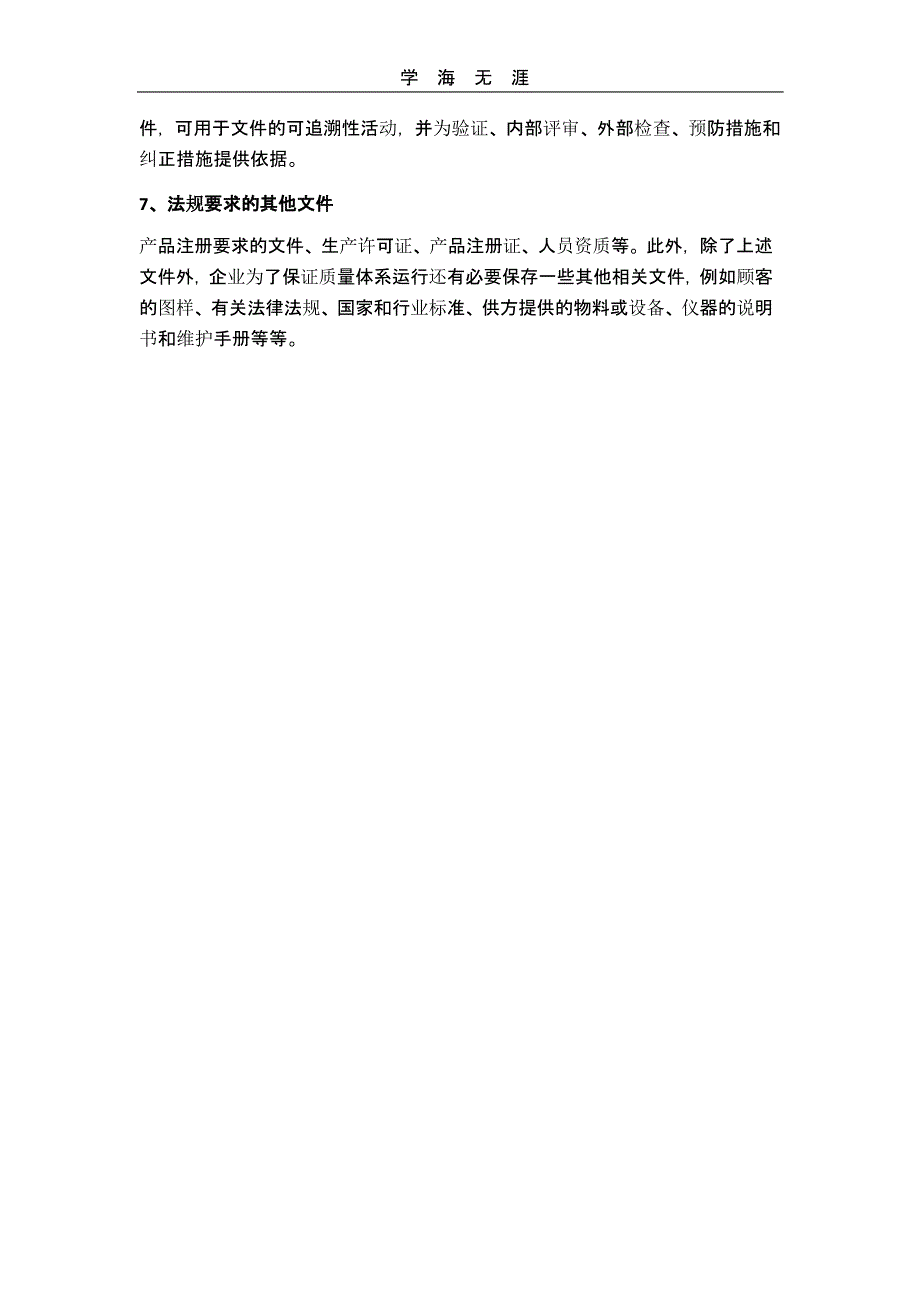 学 海 无 涯

件，可用于文件的可追溯性活动，并为验证、内部评审、外部检查、预防措施和纠正措施提供依据。

7、法规要求的其他文件

产品注册要求的文件、生产许可证、产品注册证、人员资质等。此外，除了上述文件外，企业为了保证质量体系运行还有必要保存一些其他相关文件，例如顾客的图样、有关法律法规、国家和行业标准、供方提供的物料或设备、仪器的说明书和维护手册等等。